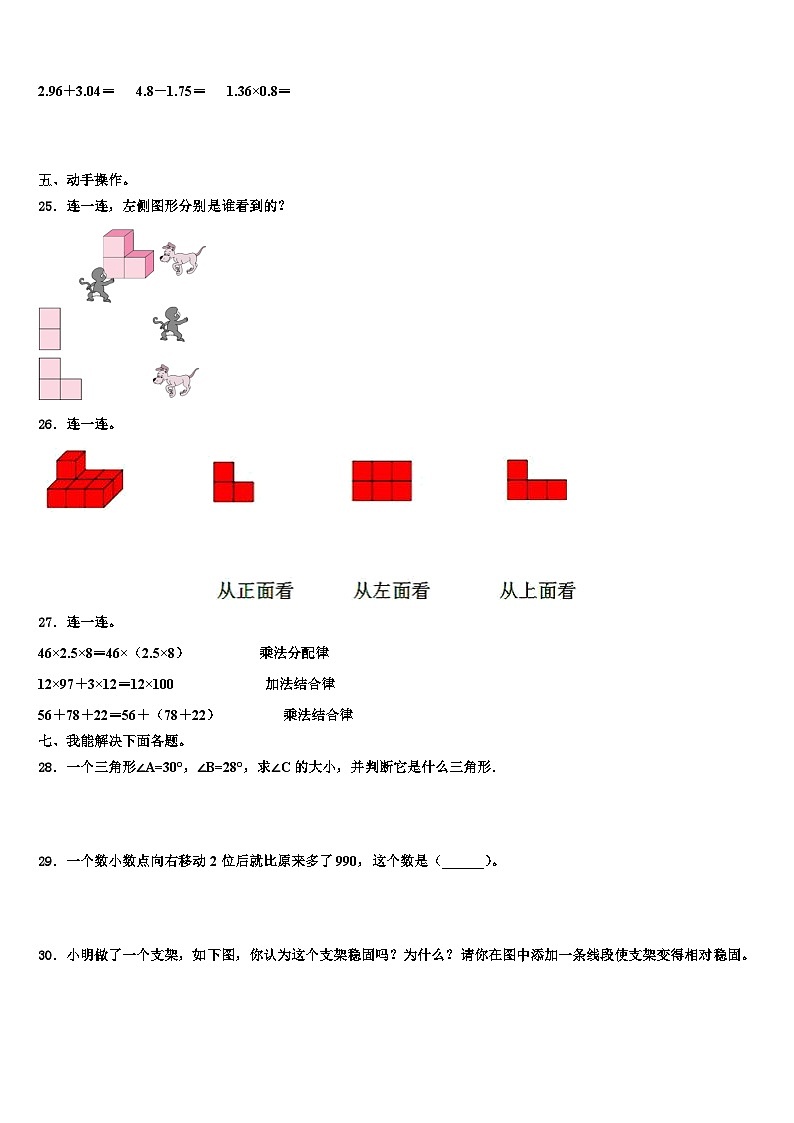 2.96＋3.04＝　　4.8－1.75＝　　1.36×0.8＝

五、动手操作。

25．连一连，左侧图形分别是谁看到的？

26．连一连。

从正面看　　从左面看　　从上面看

27．连一连。

46×2.5×8＝46×（2.5×8）　　乘法分配律

12×97＋3×12＝12×100　　加法结合律

56＋78＋22＝56＋（78＋22）　　乘法结合律

七、我能解决下面各题。

28．一个三角形∠A=30°，∠B=28°，求∠C 的大小，并判断它是什么三角形．

29．一个数小数点向右移动 2 位后就比原来多了 990，这个数是（______）。

30．小明做了一个支架，如下图，你认为这个支架稳固吗？为什么？请你在图中添加一条线段使支架变得相对稳固。